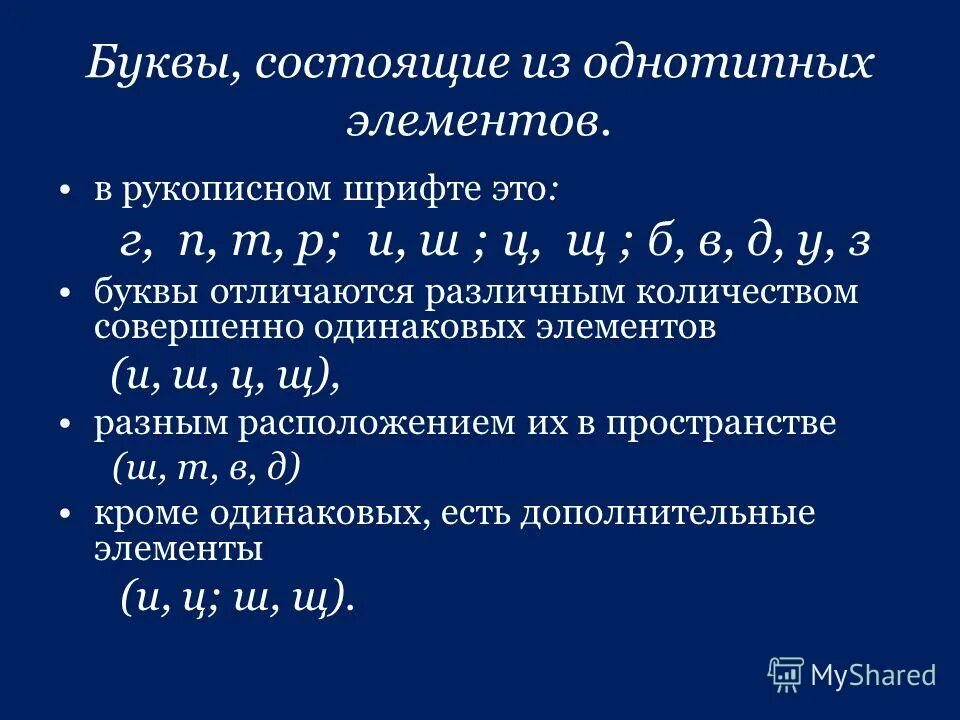 Буквы, состоящие из однотипных элементов.

• в рукописном шрифте это:
г, п, т, р; и, ш ; ц, щ ; б, в, д, у, з

• буквы отличаются различным количеством совершенно одинаковых элементов
(и, ш, ц, щ),

• разным расположением их в пространстве
(ш, т, в, д)

• кроме одинаковых, есть дополнительные элементы
(и, ц; ш, щ).

MyShared